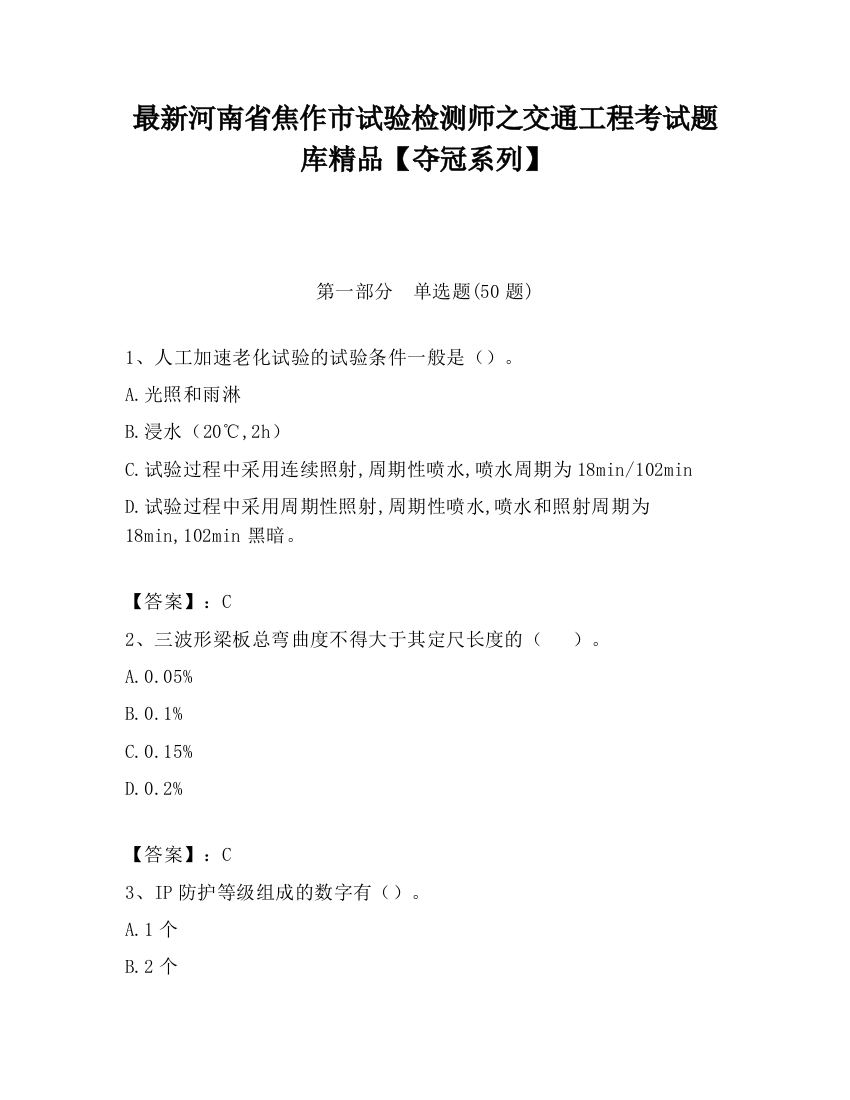 最新河南省焦作市试验检测师之交通工程考试题库精品【夺冠系列】

第一部分　单选题(50 题)

1、人工加速老化试验的试验条件一般是（）。

A.光照和雨淋

B.浸水（20℃,2h）

C.试验过程中采用连续照射,周期性喷水,喷水周期为 18min/102min

D.试验过程中采用周期性照射,周期性喷水,喷水和照射周期为 18min,102min 黑暗。

【答案】：C

2、三波形梁板总弯曲度不得大于其定尺长度的（　　）。

A.0.05%

B.0.1%

C.0.15%

D.0.2%

【答案】：C

3、IP 防护等级组成的数字有（）。

A.1 个

B.2 个